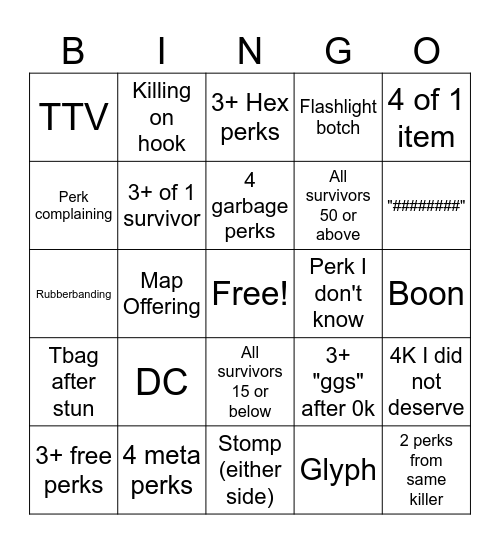 | B | I | N | G | O |
|---|---|---|---|---|
| TTV | Killing on hook | 3+ Hex perks | Flashlight botch | 4 of 1 item |
| Perk complaining | 3+ of 1 survivor | 4 garbage perks | All survivors 50 or above | "########" |
| Rubberbanding | Map Offering | Free! | Perk I don't know | Boon |
| Tbag after stun | DC | All survivors 15 or below | 3+ "ggs" after 0k | 4K I did not deserve |
| 3+ free perks | 4 meta perks | Stomp (either side) | Glyph | 2 perks from same killer |